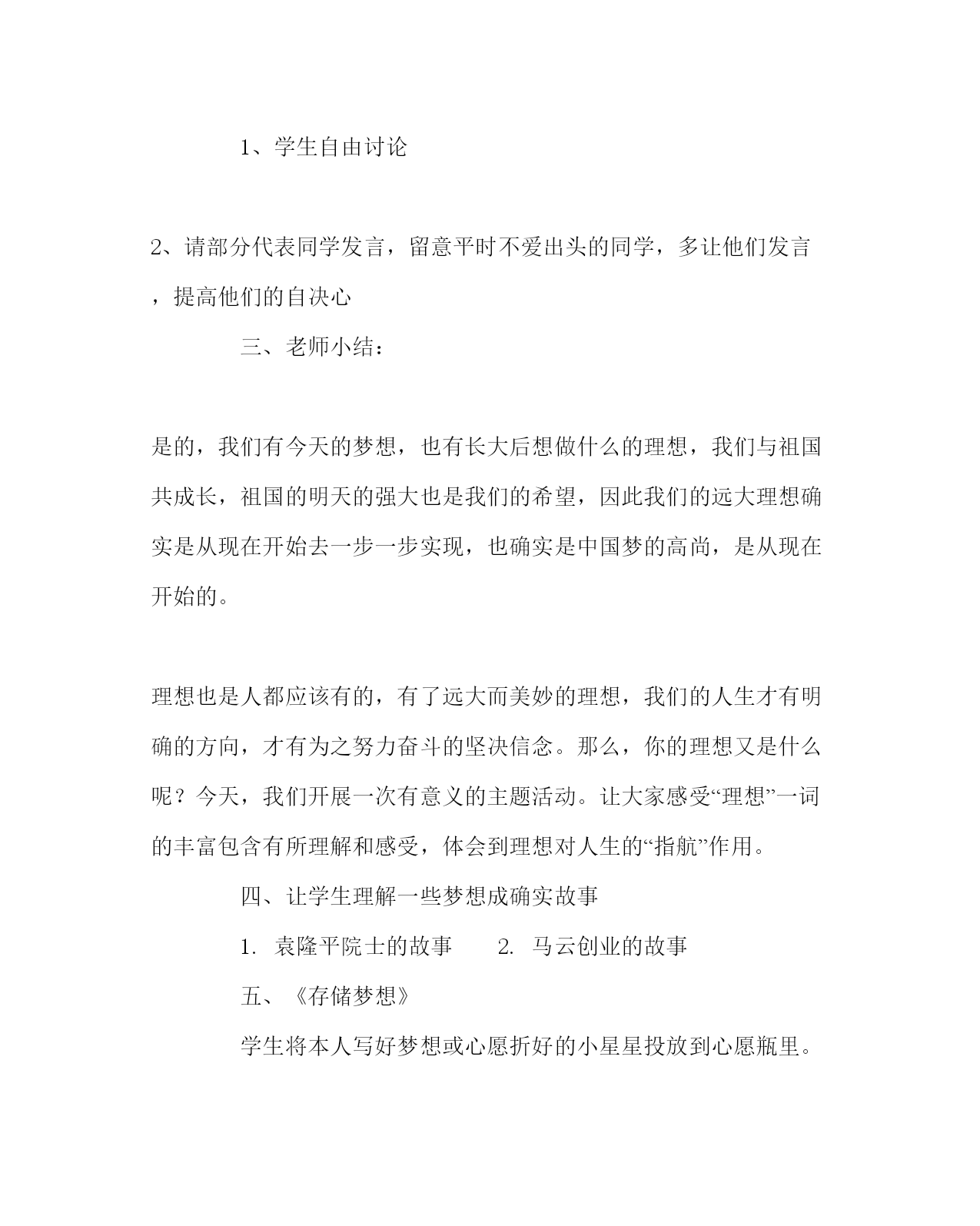 1、学生自由讨论

2、请部分代表同学发言，留意平时不爱出头的同学，多让他们发言，提高他们的自决心

三、老师小结：

是的，我们有今天的梦想，也有长大后想做什么的理想，我们与祖国共成长，祖国的明天的强大也是我们的希望，因此我们的远大理想确实是从现在开始去一步一步实现，也确实是中国梦的高尚，是从现在开始的。

理想也是人都应该有的，有了远大而美妙的理想，我们的人生才有明确的方向，才有为之努力奋斗的坚决信念。那么，你的理想又是什么呢？今天，我们开展一次有意义的主题活动。让大家感受“理想”一词的丰富包含有所理解和感受，体会到理想对人生的“指航”作用。

四、让学生理解一些梦想成确实故事

1. 袁隆平院士的故事　　2. 马云创业的故事

五、《存储梦想》

学生将本人写好梦想或心愿折好的小星星投放到心愿瓶里。